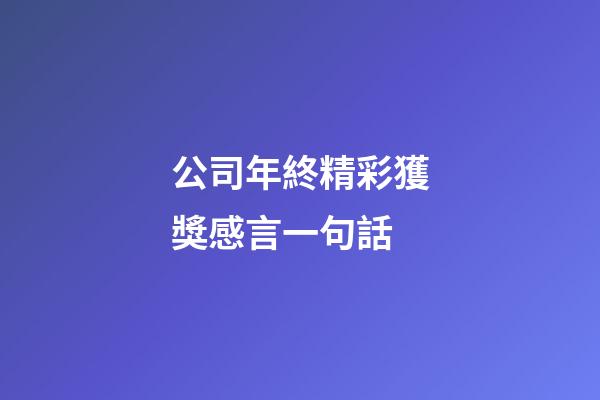 公司年終精彩獲獎感言一句話